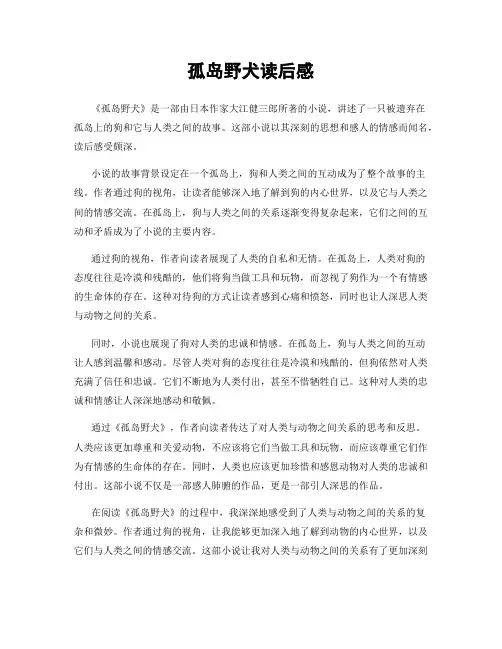 孤岛野犬读后感

《孤岛野犬》是一部由日本作家大江健三郎所著的小说，讲述了一只被遗弃在孤岛上的狗和它与人类之间的故事。这部小说以其深刻的思想和感人的情感而闻名，读后感受颇深。

小说的故事背景设定在一个孤岛上，狗和人类之间的互动成为了整个故事的主线。作者通过狗的视角，让读者能够深入地了解到狗的内心世界，以及它与人类之间的情感交流。在孤岛上，狗与人类之间的关系逐渐变得复杂起来，它们之间的互动和矛盾成为了小说的主要内容。

通过狗的视角，作者向读者展现了人类的自私和无情。在孤岛上，人类对狗的态度往往是冷漠和残酷的，他们将狗当做工具和玩物，而忽视了狗作为一个有情感的生命体的存在。这种对待狗的方式让读者感到心痛和愤怒，同时也让人深思人类与动物之间的关系。

同时，小说也展现了狗对人类的忠诚和情感。在孤岛上，狗与人类之间的互动让人感到温馨和感动。尽管人类对狗的态度往往是冷漠和残酷的，但狗依然对人类充满了信任和忠诚。它们不断地为人类付出，甚至不惜牺牲自己。这种对人类的忠诚和情感让人深深地感动和敬佩。

通过《孤岛野犬》，作者向读者传达了对人类与动物之间关系的思考和反思。人类应该更加尊重和关爱动物，不应该将它们当做工具和玩物，而应该尊重它们作为有情感的生命体的存在。同时，人类也应该更加珍惜和感恩动物对人类的忠诚和付出。这部小说不仅是一部感人肺腑的作品，更是一部引人深思的作品。

在阅读《孤岛野犬》的过程中，我深深地感受到了人类与动物之间的关系的复杂和微妙。作者通过狗的视角，让我能够更加深入地了解到动物的内心世界，以及它们与人类之间的情感交流。这部小说让我对人类与动物之间的关系有了更加深刻